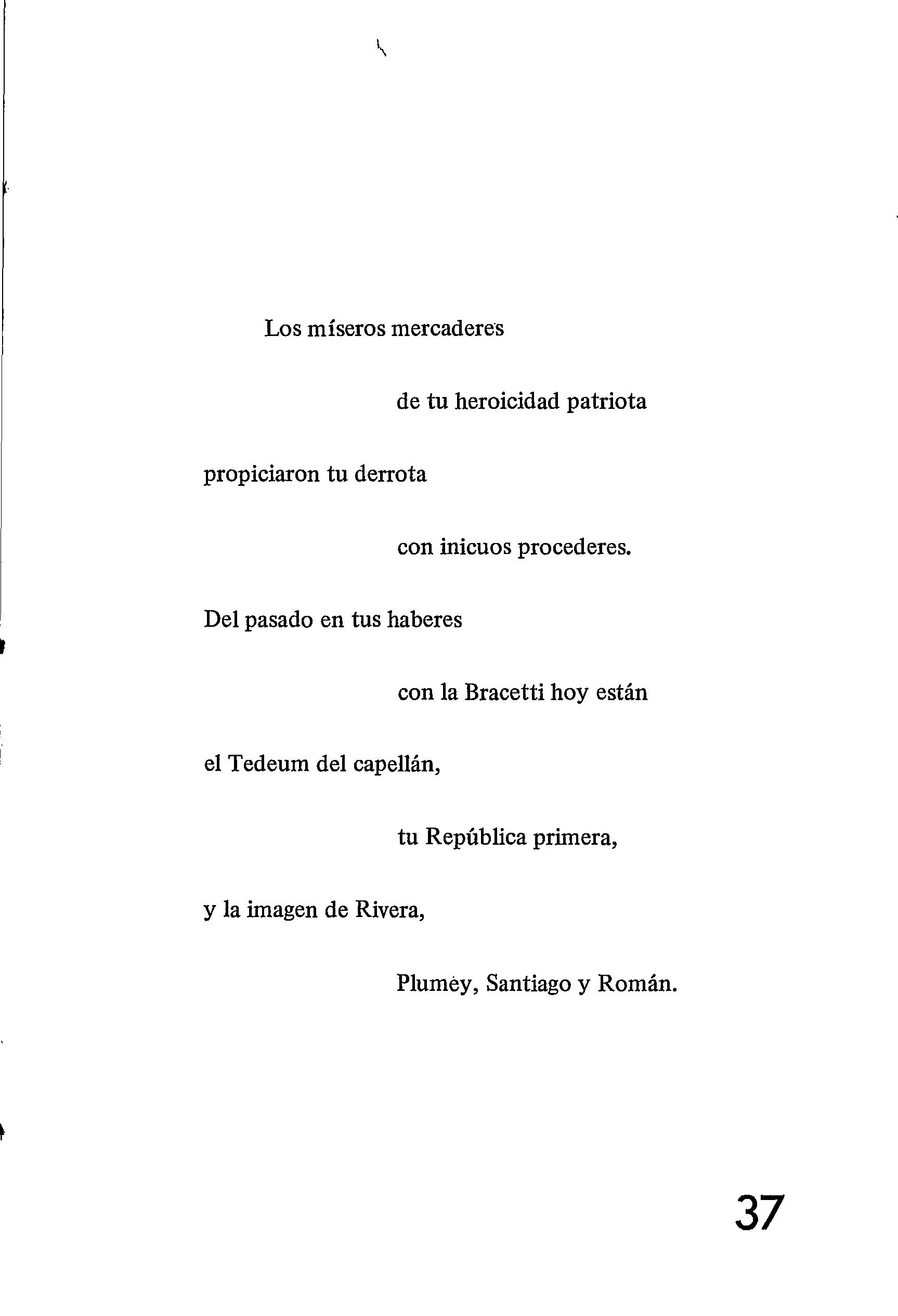 Los míseros mercaderes

de tu heroicidad patriota

propiciaron tu derrota

con inicuos procederes.

Del pasado en tus haberes

con la Bracetti hoy están

el Tedeum del capellán,

tu República primera,

y la imagen de Rivera,

Plumey, Santiago y Román.

37